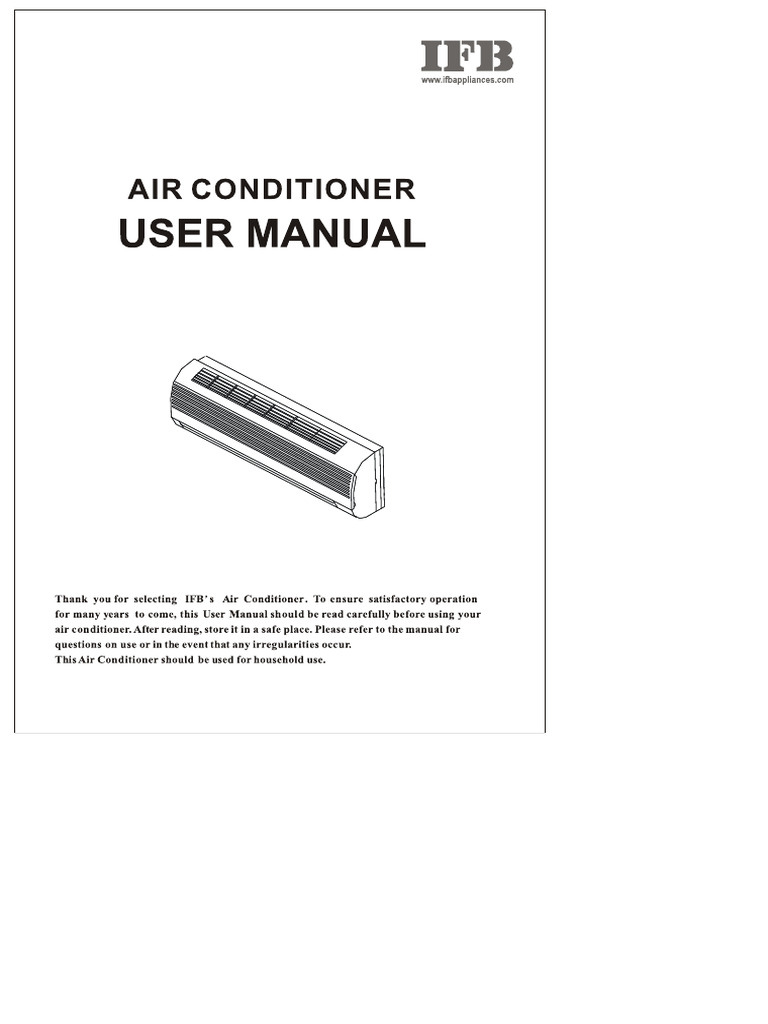 IFB
www.ifbappliances.com

AIR CONDITIONER
USER MANUAL

Thank you for selecting IFB's Air Conditioner. To ensure satisfactory operation for many years to come, this User Manual should be read carefully before using your air conditioner. After reading, store it in a safe place. Please refer to the manual for questions on use or in the event that any irregularities occur.
This Air Conditioner should be used for household use.